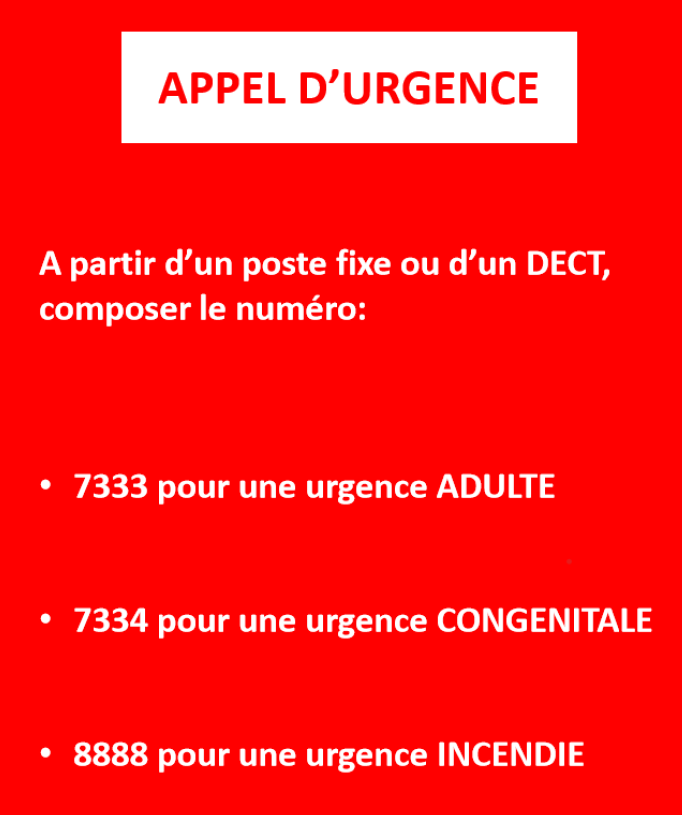 APPEL D’URGENCE

A partir d’un poste fixe ou d’un DECT, composer le numéro:

• 7333 pour une urgence ADULTE

• 7334 pour une urgence CONGENITALE

• 8888 pour une urgence INCENDIE